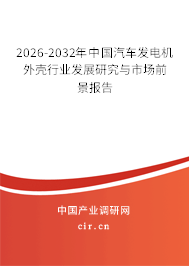 2026-2032年中国汽车发电机外壳行业发展研究与市场前景报告

中国产业调研网
cir.cn